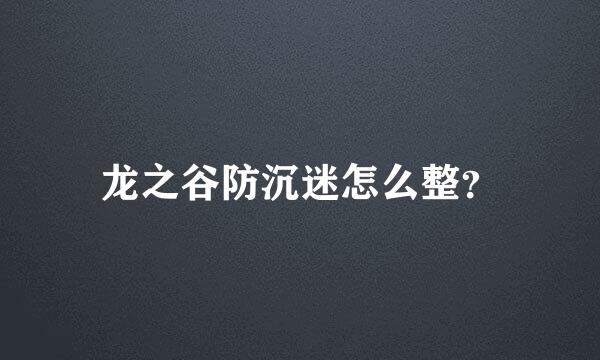 龙之谷防沉迷怎么整?